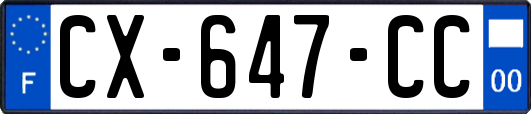 F
CX-647-CC
00